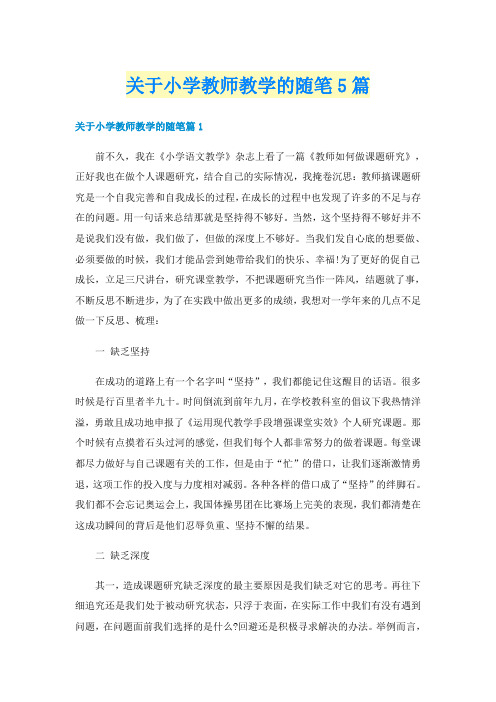 关于小学教师教学的随笔5篇

关于小学教师教学的随笔篇1

前不久，我在《小学语文教学》杂志上看了一篇《教师如何做课题研究》，正好我也在做个人课题研究，结合自己的实际情况，我掩卷沉思：教师搞课题研究是一个自我完善和自我成长的过程，在成长的过程中也发现了许多的不足与存在的问题。用一句话来总结那就是坚持得不够好。当然，这个坚持得不够好并不是说我们没有做，我们做了，但做的深度上不够好。当我们发自心底的想要做、必须要做的时候，我们才能品尝到她带给我们的快乐、幸福!为了更好的促自己成长，立足三尺讲台，研究课堂教学，不把课题研究当作一阵风，结题就了事，不断反思不断进步，为了在实践中做出更多的成绩，我想对一学年来的几点不足做一下反思、梳理：

一 缺乏坚持

在成功的道路上有一个名字叫“坚持”，我们都能记住这醒目的话语。很多时候是行百里者半九十。时间倒流到前年九月，在学校教科室的倡议下我热情洋溢，勇敢且成功地申报了《运用现代教学手段增强课堂实效》个人研究课题。那个时候有点摸着石头过河的感觉，但我们每个人都非常努力的做着课题。每堂课都尽力做好与自己课题有关的工作，但是由于“忙”的借口，让我们逐渐激情勇退，这项工作的投入度与力度相对减弱。各种各样的借口成了“坚持”的绊脚石。我们都不会忘记奥运会上，我国体操男团在比赛场上完美的表现，我们都清楚在这成功瞬间的背后是他们忍辱负重、坚持不懈的结果。

二 缺乏深度

其一，造成课题研究缺乏深度的最主要原因是我们缺乏对它的思考。再往下细追究还是我们处于被动研究状态，只浮于表面，在实际工作中我们有没有遇到问题，在问题面前我们选择的是什么?回避还是积极寻求解决的办法。举例而言，